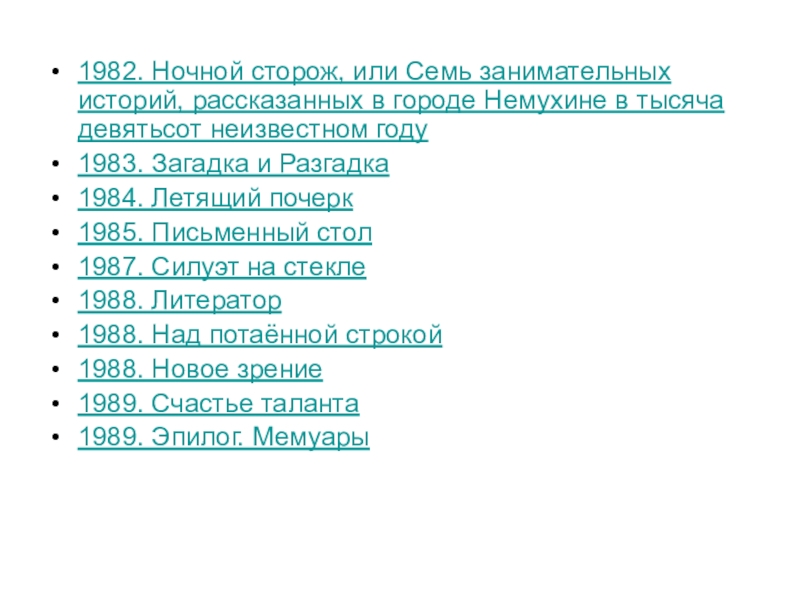 • 1982. Ночной сторож, или Семь занимательных историй, рассказанных в городе Немухине в тысяча девятьсот неизвестном году
• 1983. Загадка и Разгадка
• 1984. Летящий почерк
• 1985. Письменный стол
• 1987. Силуэт на стекле
• 1988. Литератор
• 1988. Над потаённой строкой
• 1988. Новое зрение
• 1989. Счастье таланта
• 1989. Эпилог. Мемуары